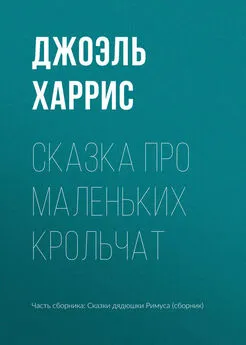 ДЖОЭЛЬ ХАРРИС

СКАЗКА ПРО МАЛЕНЬКИХ КРОЛЬЧАТ

Часть сборника: Сказки дядюшки Римуса (сборник)